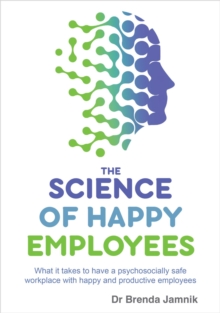 THE
SCIENCE
OF HAPPY
EMPLOYEES

What it takes to have a psychosocially safe workplace with happy and productive employees

Dr Brenda Jamnik